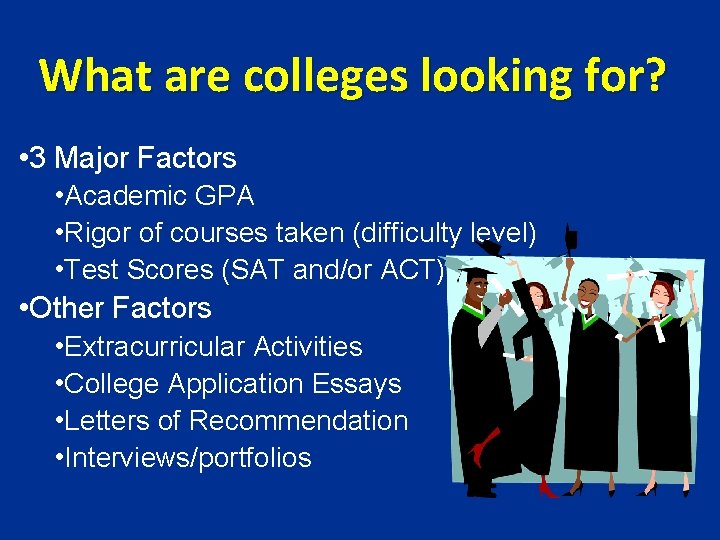 What are colleges looking for?

•3 Major Factors
•Academic GPA
•Rigor of courses taken (difficulty level)
•Test Scores (SAT and/or ACT)

•Other Factors
•Extracurricular Activities
•College Application Essays
•Letters of Recommendation
•Interviews/portfolios